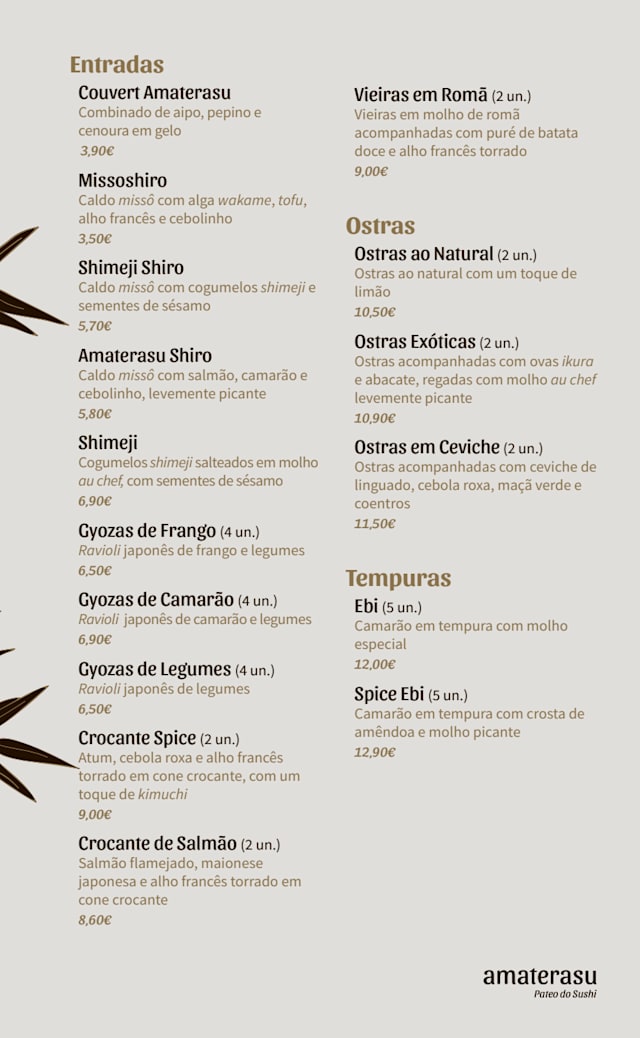 Entradas

Couvert Amaterasu
Combinado de aipo, pepino e cenoura em gelo
3,90€

Missoshiro
Caldo missô com alga wakame, tofu, alho francês e cebolinho
3,50€

Shimeji Shiro
Caldo missô com cogumelos shimeji e sementes de sésamo
5,70€

Amaterasu Shiro
Caldo missô com salmão, camarão e cebolinho, levemente picante
5,80€

Shimeji
Cogumelos shimeji salteados em molho au chef, com sementes de sésamo
6,90€

Gyozas de Frango (4 un.)
Ravioli japonês de frango e legumes
6,50€

Gyozas de Camarão (4 un.)
Ravioli japonês de camarão e legumes
6,90€

Gyozas de Legumes (4 un.)
Ravioli japonês de legumes
6,50€

Crocante Spice (2 un.)
Atum, cebola roxa e alho francês torrado em cone crocante, com um toque de kimuchi
9,00€

Crocante de Salmão (2 un.)
Salmão flamejado, maionese japonesa e alho francês torrado em cone crocante
8,60€

Vieiras em Romã (2 un.)
Vieiras em molho de romã acompanhadas com puré de batata doce e alho francês torrado
9,00€

Ostras

Ostras ao Natural (2 un.)
Ostras ao natural com um toque de limão
10,50€

Ostras Exóticas (2 un.)
Ostras acompanhadas com ovas ikura e abacate, regadas com molho au chef levemente picante
10,90€

Ostras em Ceviche (2 un.)
Ostras acompanhadas com ceviche de linguado, cebola roxa, maçã verde e coentros
11,50€

Tempuras

Ebi (5 un.)
Camarão em tempura com molho especial
12,00€

Spice Ebi (5 un.)
Camarão em tempura com crosta de amêndoa e molho picante
12,90€

amaterasu
Pateo do Sushi